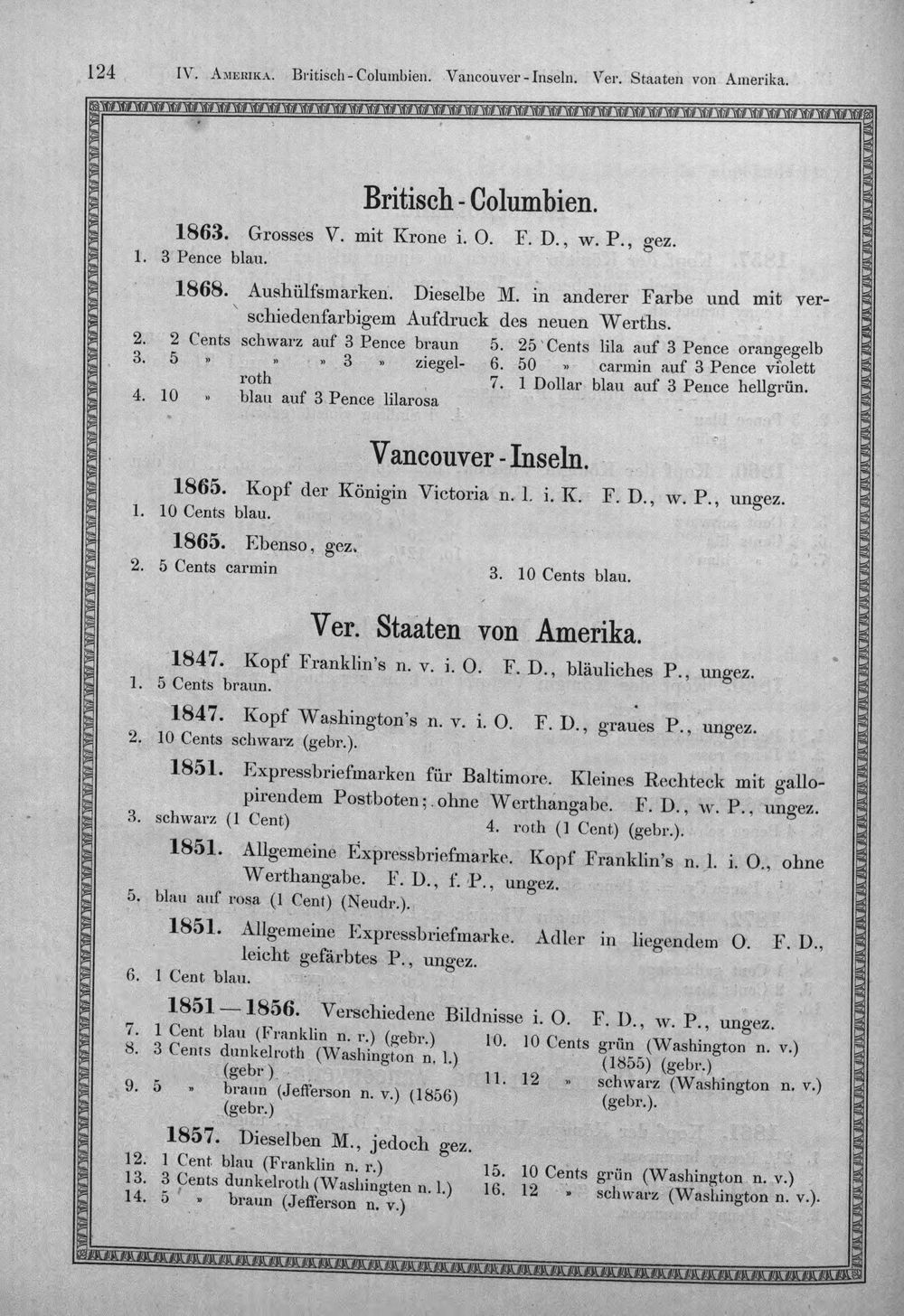 124 IV. Amerika. Britisch-Columbien. Vancouver-Inseln. Ver. Staaten von Amerika.

Britisch-Columbien.

1863. Grosses V. mit Krone i. O. F. D., w. P., gez.

1. 3 Pence blau.

1868. Aushülfsmarken. Dieselbe M. in anderer Farbe und mit verschiedenfarbigem Aufdruck des neuen Werths.

2. 2 Cents schwarz auf 3 Pence braun
3. 5 » » » 3 » ziegelroth
4. 10 » blau auf 3 Pence lilarosa
5. 25 Cents lila auf 3 Pence orangegelb
6. 50 » carmin auf 3 Pence violett
7. 1 Dollar blau auf 3 Pence hellgrün.

Vancouver-Inseln.

1865. Kopf der Königin Victoria n. l. i. K. F. D., w. P., ungez.

1. 10 Cents blau.

1865. Ebenso, gez.

2. 5 Cents carmin
3. 10 Cents blau.

Ver. Staaten von Amerika.

1847. Kopf Franklin's n. v. i. O. F. D., bläuliches P., ungez.

1. 5 Cents braun.

1847. Kopf Washington's n. v. i. O. F. D., graues P., ungez.

2. 10 Cents schwarz (gebr.).

1851. Expressbriefmarken für Baltimore. Kleines Rechteck mit gallopirendem Postboten; ohne Werthangabe. F. D., w. P., ungez.

3. schwarz (1 Cent)
4. roth (1 Cent) (gebr.).

1851. Allgemeine Expressbriefmarke. Kopf Franklin's n. l. i. O., ohne Werthangabe. F. D., f. P., ungez.

5. blau auf rosa (1 Cent) (Neudr.).

1851. Allgemeine Expressbriefmarke. Adler in liegendem O. F. D., leicht gefärbtes P., ungez.

6. 1 Cent blau.

1851—1856. Verschiedene Bildnisse i. O. F. D., w. P., ungez.

7. 1 Cent blau (Franklin n. r.) (gebr.)
8. 3 Cents dunkelroth (Washington n. l.) (gebr.)
9. 5 » braun (Jefferson n. v.) (1856) (gebr.)
10. 10 Cents grün (Washington n. v.) (1855) (gebr.)
11. 12 » schwarz (Washington n. v.) (gebr.).

1857. Dieselben M., jedoch gez.

12. 1 Cent blau (Franklin n. r.)
13. 3 Cents dunkelroth (Washingten n. l.)
14. 5 » braun (Jefferson n. v.)
15. 10 Cents grün (Washington n. v.)
16. 12 » schwarz (Washington n. v.).